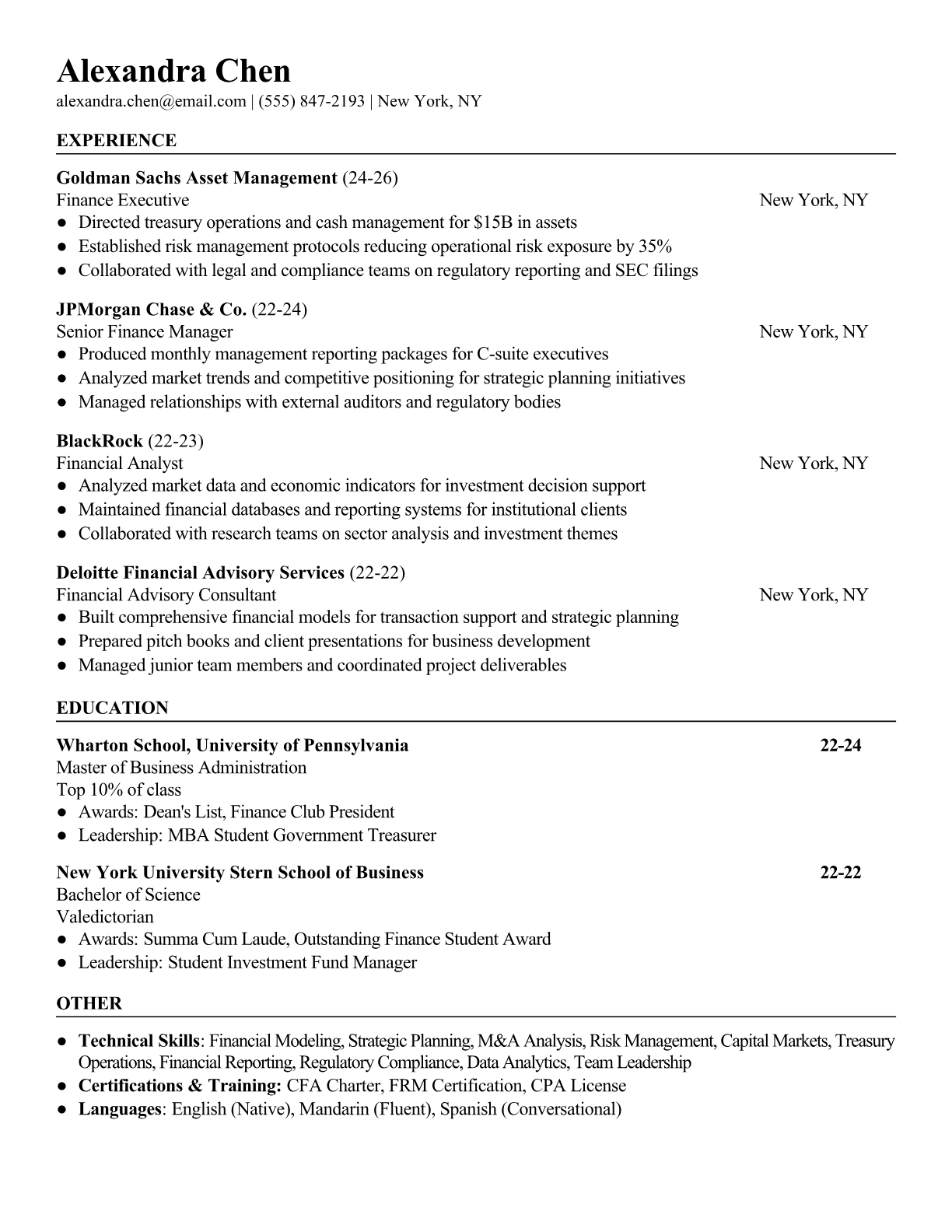 Alexandra Chen

alexandra.chen@email.com | (555) 847-2193 | New York, NY

EXPERIENCE

Goldman Sachs Asset Management (24-26)
Finance Executive New York, NY
● Directed treasury operations and cash management for $15B in assets
● Established risk management protocols reducing operational risk exposure by 35%
● Collaborated with legal and compliance teams on regulatory reporting and SEC filings

JPMorgan Chase & Co. (22-24)
Senior Finance Manager New York, NY
● Produced monthly management reporting packages for C-suite executives
● Analyzed market trends and competitive positioning for strategic planning initiatives
● Managed relationships with external auditors and regulatory bodies

BlackRock (22-23)
Financial Analyst New York, NY
● Analyzed market data and economic indicators for investment decision support
● Maintained financial databases and reporting systems for institutional clients
● Collaborated with research teams on sector analysis and investment themes

Deloitte Financial Advisory Services (22-22)
Financial Advisory Consultant New York, NY
● Built comprehensive financial models for transaction support and strategic planning
● Prepared pitch books and client presentations for business development
● Managed junior team members and coordinated project deliverables

EDUCATION

Wharton School, University of Pennsylvania 22-24
Master of Business Administration
Top 10% of class
● Awards: Dean's List, Finance Club President
● Leadership: MBA Student Government Treasurer

New York University Stern School of Business 22-22
Bachelor of Science
Valedictorian
● Awards: Summa Cum Laude, Outstanding Finance Student Award
● Leadership: Student Investment Fund Manager

OTHER

● Technical Skills: Financial Modeling, Strategic Planning, M&A Analysis, Risk Management, Capital Markets, Treasury Operations, Financial Reporting, Regulatory Compliance, Data Analytics, Team Leadership
● Certifications & Training: CFA Charter, FRM Certification, CPA License
● Languages: English (Native), Mandarin (Fluent), Spanish (Conversational)